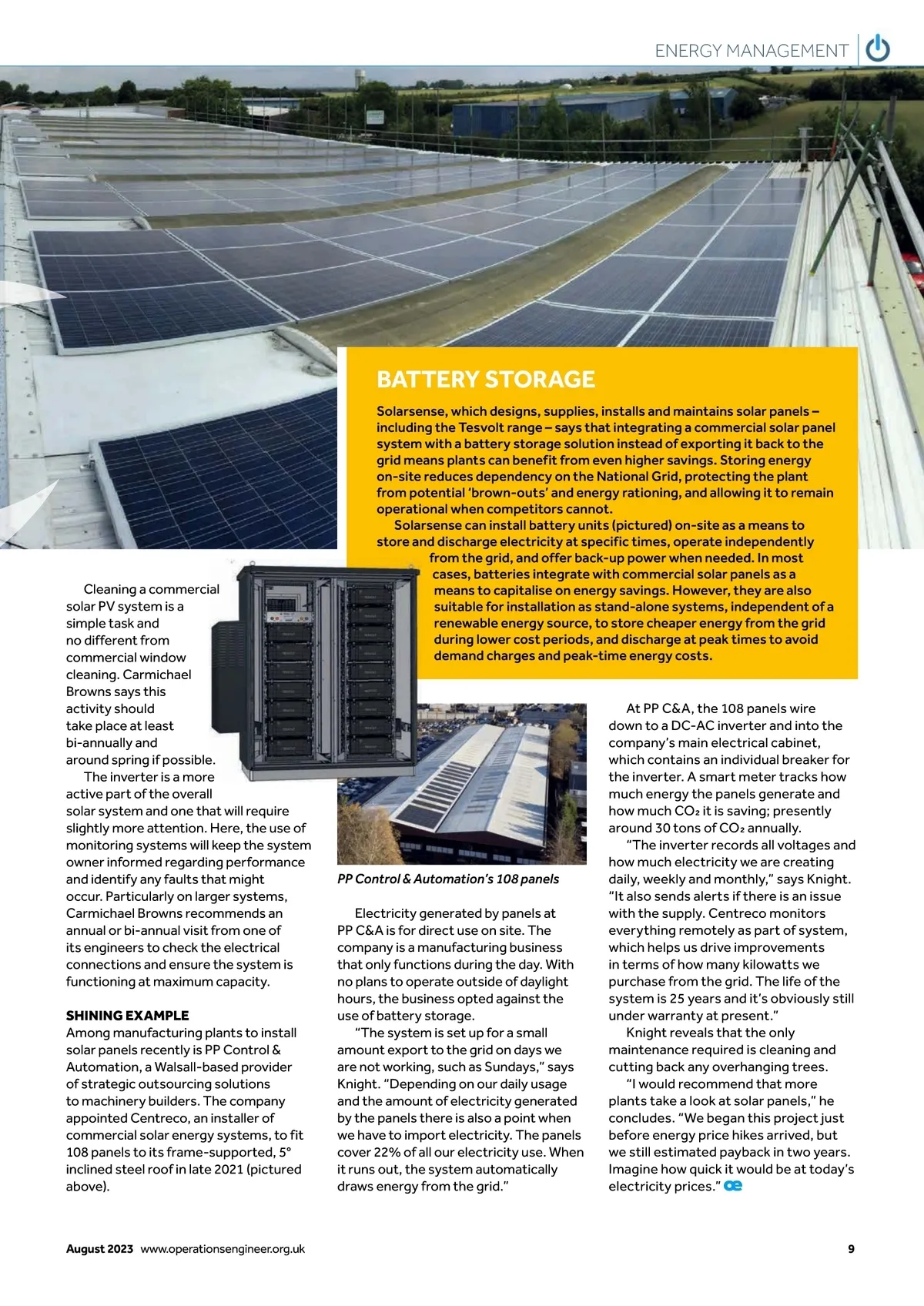 ENERGY MANAGEMENT

BATTERY STORAGE

Solarsense, which designs, supplies, installs and maintains solar panels – including the Tesvolt range – says that integrating a commercial solar panel system with a battery storage solution instead of exporting it back to the grid means plants can benefit from even higher savings. Storing energy on-site reduces dependency on the National Grid, protecting the plant from potential 'brown-outs' and energy rationing, and allowing it to remain operational when competitors cannot.

Solarsense can install battery units (pictured) on-site as a means to store and discharge electricity at specific times, operate independently from the grid, and offer back-up power when needed. In most cases, batteries integrate with commercial solar panels as a means to capitalise on energy savings. However, they are also suitable for installation as stand-alone systems, independent of a renewable energy source, to store cheaper energy from the grid during lower cost periods, and discharge at peak times to avoid demand charges and peak-time energy costs.

Cleaning a commercial solar PV system is a simple task and no different from commercial window cleaning. Carmichael Browns says this activity should take place at least bi-annually and around spring if possible.

The inverter is a more active part of the overall solar system and one that will require slightly more attention. Here, the use of monitoring systems will keep the system owner informed regarding performance and identify any faults that might occur. Particularly on larger systems, Carmichael Browns recommends an annual or bi-annual visit from one of its engineers to check the electrical connections and ensure the system is functioning at maximum capacity.

SHINING EXAMPLE
Among manufacturing plants to install solar panels recently is PP Control & Automation, a Walsall-based provider of strategic outsourcing solutions to machinery builders. The company appointed Centreco, an installer of commercial solar energy systems, to fit 108 panels to its frame-supported, 5° inclined steel roof in late 2021 (pictured above).

PP Control & Automation's 108 panels

Electricity generated by panels at PP C&A is for direct use on site. The company is a manufacturing business that only functions during the day. With no plans to operate outside of daylight hours, the business opted against the use of battery storage.

"The system is set up for a small amount export to the grid on days we are not working, such as Sundays," says Knight. "Depending on our daily usage and the amount of electricity generated by the panels there is also a point when we have to import electricity. The panels cover 22% of all our electricity use. When it runs out, the system automatically draws energy from the grid."

At PP C&A, the 108 panels wire down to a DC-AC inverter and into the company's main electrical cabinet, which contains an individual breaker for the inverter. A smart meter tracks how much energy the panels generate and how much $CO_2$ it is saving; presently around 30 tons of $CO_2$ annually.

"The inverter records all voltages and how much electricity we are creating daily, weekly and monthly," says Knight. "It also sends alerts if there is an issue with the supply. Centreco monitors everything remotely as part of system, which helps us drive improvements in terms of how many kilowatts we purchase from the grid. The life of the system is 25 years and it's obviously still under warranty at present."

Knight reveals that the only maintenance required is cleaning and cutting back any overhanging trees.

"I would recommend that more plants take a look at solar panels," he concludes. "We began this project just before energy price hikes arrived, but we still estimated payback in two years. Imagine how quick it would be at today's electricity prices." oe

August 2023 www.operationsengineer.org.uk 9